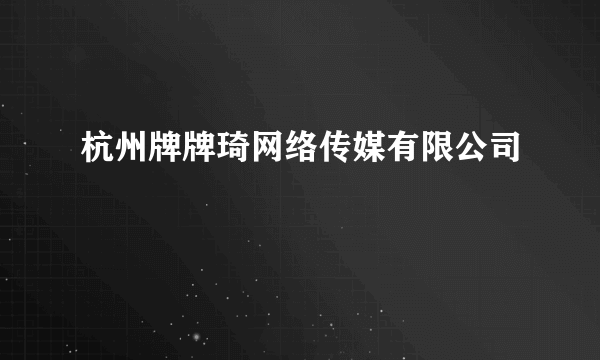 杭州牌牌琦网络传媒有限公司